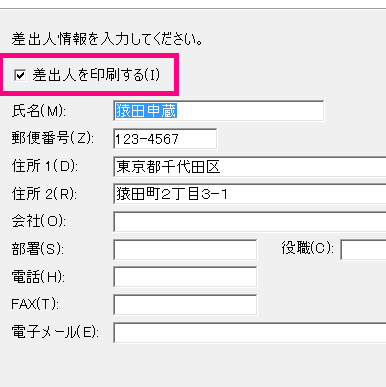 差出人情報を入力してください。

差出人を印刷する(I)

氏名(M): 猿田申蔵

郵便番号(Z): 123-4567

住所 1(D): 東京都千代田区

住所 2(R): 猿田町2丁目3-1

会社(O):

部署(S):

役職(C):

電話(H):

FAX(T):

電子メール(E):